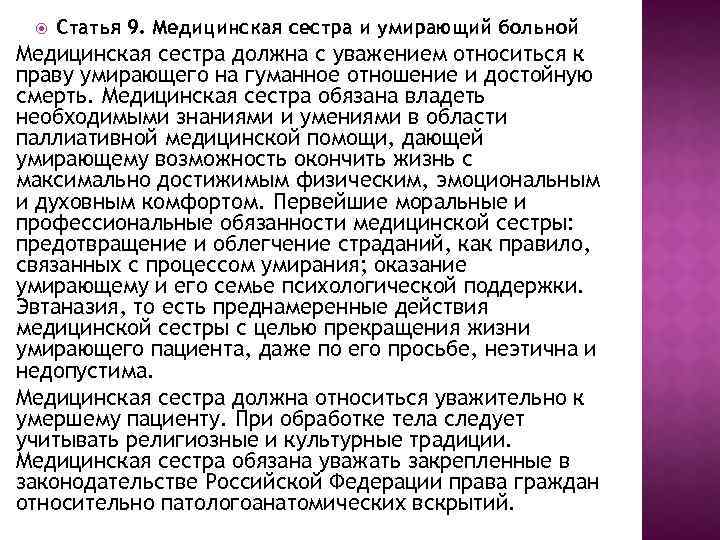 Статья 9. Медицинская сестра и умирающий больной

Медицинская сестра должна с уважением относиться к праву умирающего на гуманное отношение и достойную смерть. Медицинская сестра обязана владеть необходимыми знаниями и умениями в области паллиативной медицинской помощи, дающей умирающему возможность окончить жизнь с максимально достижимым физическим, эмоциональным и духовным комфортом. Первейшие моральные и профессиональные обязанности медицинской сестры: предотвращение и облегчение страданий, как правило, связанных с процессом умирания; оказание умирающему и его семье психологической поддержки. Эвтаназия, то есть преднамеренные действия медицинской сестры с целью прекращения жизни умирающего пациента, даже по его просьбе, неэтична и недопустима.

Медицинская сестра должна относиться уважительно к умершему пациенту. При обработке тела следует учитывать религиозные и культурные традиции. Медицинская сестра обязана уважать закрепленные в законодательстве Российской Федерации права граждан относительно патологоанатомических вскрытий.